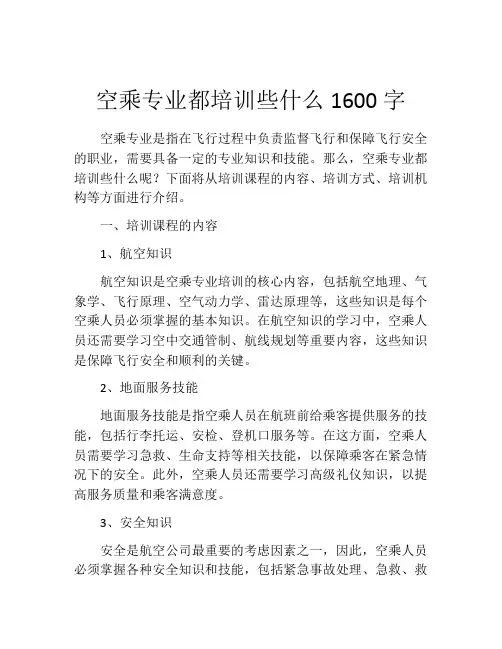 空乘专业都培训些什么 1600 字

空乘专业是指在飞行过程中负责监督飞行和保障飞行安全的职业，需要具备一定的专业知识和技能。那么，空乘专业都培训些什么呢？下面将从培训课程的内容、培训方式、培训机构等方面进行介绍。

一、培训课程的内容

1、航空知识

航空知识是空乘专业培训的核心内容，包括航空地理、气象学、飞行原理、空气动力学、雷达原理等，这些知识是每个空乘人员必须掌握的基本知识。在航空知识的学习中，空乘人员还需要学习空中交通管制、航线规划等重要内容，这些知识是保障飞行安全和顺利的关键。

2、地面服务技能

地面服务技能是指空乘人员在航班前给乘客提供服务的技能，包括行李托运、安检、登机口服务等。在这方面，空乘人员需要学习急救、生命支持等相关技能，以保障乘客在紧急情况下的安全。此外，空乘人员还需要学习高级礼仪知识，以提高服务质量和乘客满意度。

3、安全知识

安全是航空公司最重要的考虑因素之一，因此，空乘人员必须掌握各种安全知识和技能，包括紧急事故处理、急救、救